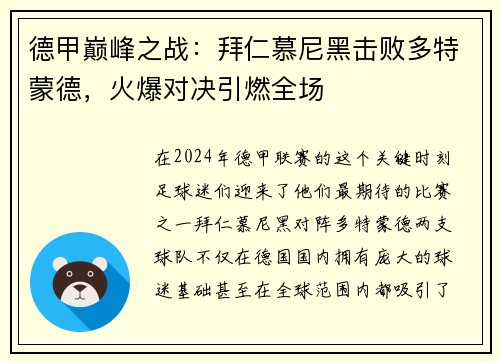 德甲巅峰之战：拜仁慕尼黑击败多特蒙德，火爆对决引燃全场

在2024年德甲联赛的这个关键时刻足球迷们迎来了他们最期待的比赛之一拜仁慕尼黑对阵多特蒙德两支球队不仅在德国国内拥有庞大的球迷基础甚至在全球范围内都吸引了